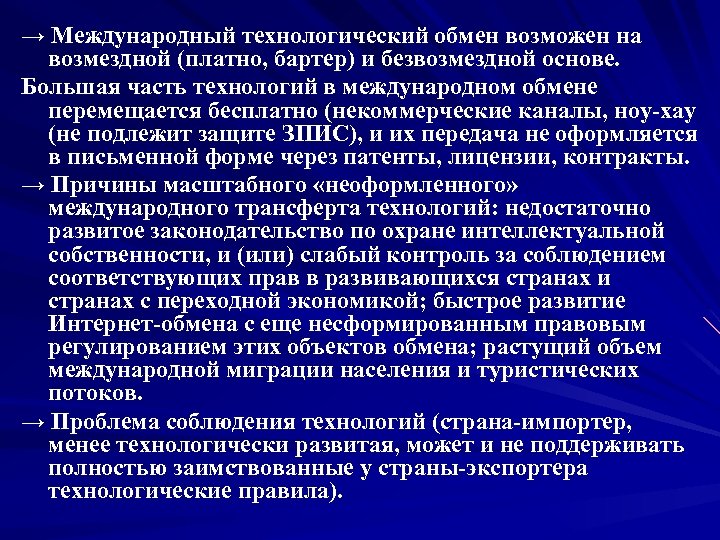 → Международный технологический обмен возможен на возмездной (платно, бартер) и безвозмездной основе.

Большая часть технологий в международном обмене перемещается бесплатно (некоммерческие каналы, ноу-хау (не подлежит защите ЗПИС), и их передача не оформляется в письменной форме через патенты, лицензии, контракты.

→ Причины масштабного «неоформленного» международного трансферта технологий: недостаточно развитое законодательство по охране интеллектуальной собственности, и (или) слабый контроль за соблюдением соответствующих прав в развивающихся странах и странах с переходной экономикой; быстрое развитие Интернет-обмена с еще несформированным правовым регулированием этих объектов обмена; растущий объем международной миграции населения и туристических потоков.

→ Проблема соблюдения технологий (страна-импортер, менее технологически развитая, может и не поддерживать полностью заимствованные у страны-экспортера технологические правила).